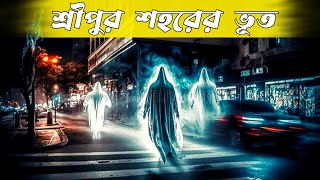 শ্রীপুর শহরের ভূত